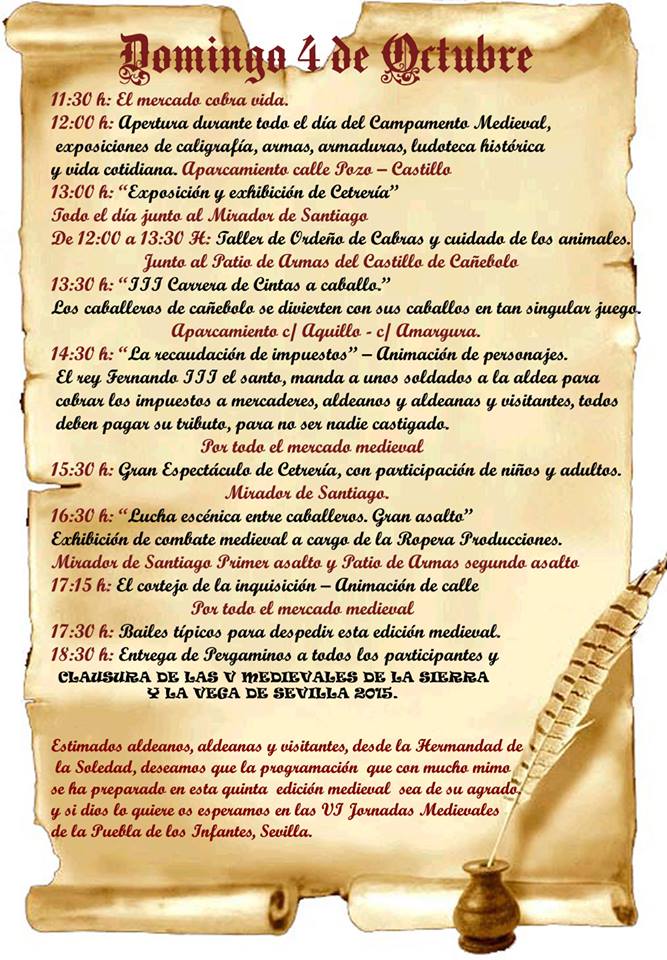 Domingo 4 de Octubre

11:30 h: El mercado cobra vida.

12:00 h: Apertura durante todo el día del Campamento Medieval, exposiciones de caligrafía, armas, armaduras, ludoteca histórica y vida cotidiana. Aparcamiento calle Pozo – Castillo

13:00 h: "Exposición y exhibición de Cetrería"
Todo el día junto al Mirador de Santiago

De 12:00 a 13:30 H: Taller de Ordeño de Cabras y cuidado de los animales.
Junto al Patio de Armas del Castillo de Cañebolo

13:30 h: "III Carrera de Cintas a caballo."
Los caballeros de cañebolo se divierten con sus caballos en tan singular juego.
Aparcamiento c/ Aquillo - c/ Amargura.

14:30 h: "La recaudación de impuestos" – Animación de personajes.
El rey Fernando III el santo, manda a unos soldados a la aldea para cobrar los impuestos a mercaderes, aldeanos y aldeanas y visitantes, todos deben pagar su tributo, para no ser nadie castigado.
Por todo el mercado medieval

15:30 h: Gran Espectáculo de Cetrería, con participación de niños y adultos.
Mirador de Santiago.

16:30 h: "Lucha escénica entre caballeros. Gran asalto"
Exhibición de combate medieval a cargo de la Ropera Producciones.
Mirador de Santiago Primer asalto y Patio de Armas segundo asalto

17:15 h: El cortejo de la inquisición – Animación de calle
Por todo el mercado medieval

17:30 h: Bailes típicos para despedir esta edición medieval.

18:30 h: Entrega de Pergaminos a todos los participantes y
CLAUSURA DE LAS V MEDIEVALES DE LA SIERRA Y LA VEGA DE SEVILLA 2015.

Estimados aldeanos, aldeanas y visitantes, desde la Hermandad de la Soledad, deseamos que la programación que con mucho mimo se ha preparado en esta quinta edición medieval sea de su agrado, y si dios lo quiere os esperamos en las VI Jornadas Medievales de la Puebla de los Infantes, Sevilla.